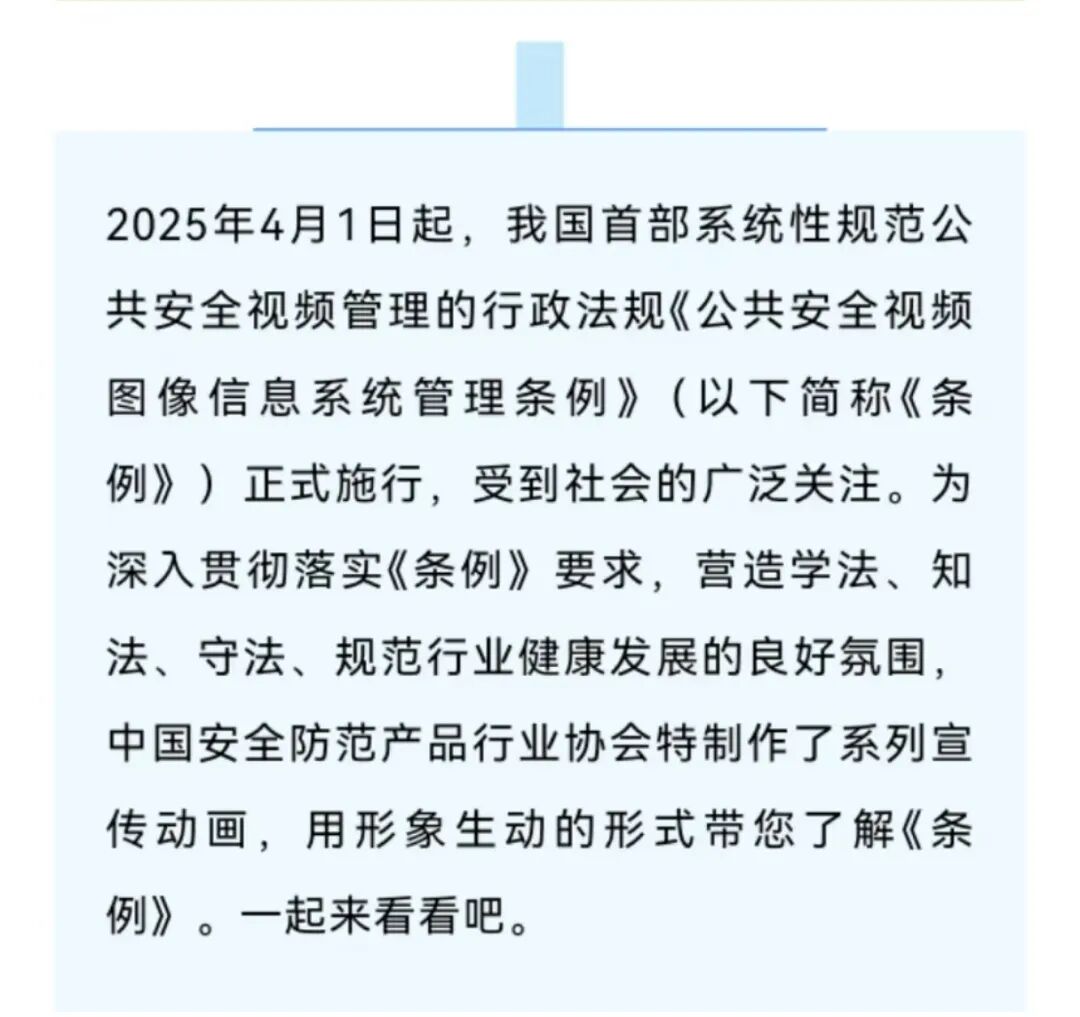 2025年4月1日起，我国首部系统性规范公共安全视频管理的行政法规《公共安全视频图像信息系统管理条例》（以下简称《条例》）正式施行，受到社会的广泛关注。为深入贯彻落实《条例》要求，营造学法、知法、守法、规范行业健康发展的良好氛围，中国安全防范产品行业协会特制作了系列宣传动画，用形象生动的形式带您了解《条例》。一起来看看吧。